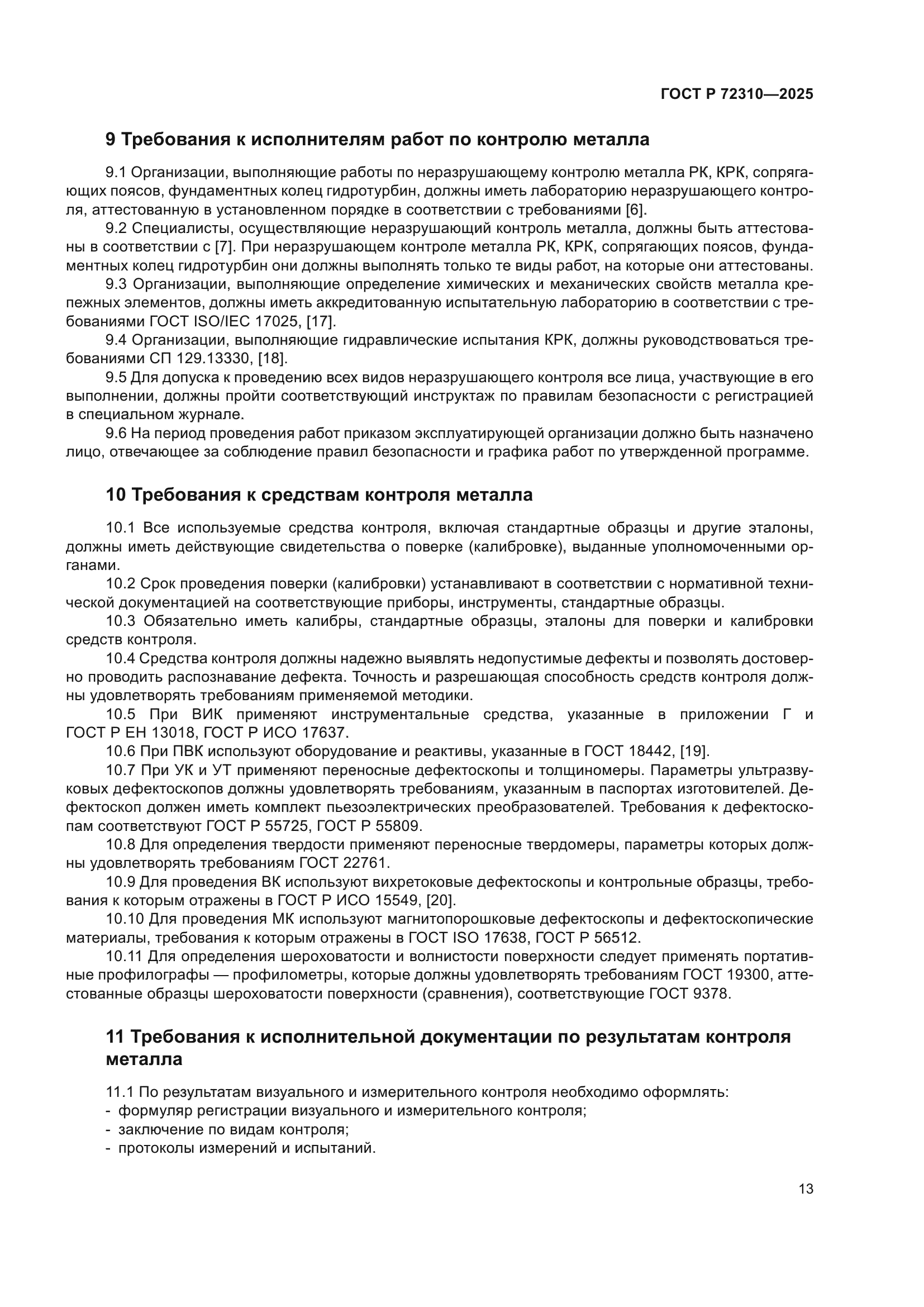 ГОСТ Р 72310—2025

9 Требования к исполнителям работ по контролю металла

9.1 Организации, выполняющие работы по неразрушающему контролю металла РК, КРК, сопрягающих поясов, фундаментных колец гидротурбин, должны иметь лабораторию неразрушающего контроля, аттестованную в установленном порядке в соответствии с требованиями [6].

9.2 Специалисты, осуществляющие неразрушающий контроль металла, должны быть аттестованы в соответствии с [7]. При неразрушающем контроле металла РК, КРК, сопрягающих поясов, фундаментных колец гидротурбин они должны выполнять только те виды работ, на которые они аттестованы.

9.3 Организации, выполняющие определение химических и механических свойств металла крепежных элементов, должны иметь аккредитованную испытательную лабораторию в соответствии с требованиями ГОСТ ISO/IEC 17025, [17].

9.4 Организации, выполняющие гидравлические испытания КРК, должны руководствоваться требованиями СП 129.13330, [18].

9.5 Для допуска к проведению всех видов неразрушающего контроля все лица, участвующие в его выполнении, должны пройти соответствующий инструктаж по правилам безопасности с регистрацией в специальном журнале.

9.6 На период проведения работ приказом эксплуатирующей организации должно быть назначено лицо, отвечающее за соблюдение правил безопасности и графика работ по утвержденной программе.

10 Требования к средствам контроля металла

10.1 Все используемые средства контроля, включая стандартные образцы и другие эталоны, должны иметь действующие свидетельства о поверке (калибровке), выданные уполномоченными органами.

10.2 Срок проведения поверки (калибровки) устанавливают в соответствии с нормативной технической документацией на соответствующие приборы, инструменты, стандартные образцы.

10.3 Обязательно иметь калибры, стандартные образцы, эталоны для поверки и калибровки средств контроля.

10.4 Средства контроля должны надежно выявлять недопустимые дефекты и позволять достоверно проводить распознавание дефекта. Точность и разрешающая способность средств контроля должны удовлетворять требованиям применяемой методики.

10.5 При ВИК применяют инструментальные средства, указанные в приложении Г и ГОСТ Р ЕН 13018, ГОСТ Р ИСО 17637.

10.6 При ПВК используют оборудование и реактивы, указанные в ГОСТ 18442, [19].

10.7 При УК и УТ применяют переносные дефектоскопы и толщиномеры. Параметры ультразвуковых дефектоскопов должны удовлетворять требованиям, указанным в паспортах изготовителей. Дефектоскоп должен иметь комплект пьезоэлектрических преобразователей. Требования к дефектоскопам соответствуют ГОСТ Р 55725, ГОСТ Р 55809.

10.8 Для определения твердости применяют переносные твердомеры, параметры которых должны удовлетворять требованиям ГОСТ 22761.

10.9 Для проведения ВК используют вихретоковые дефектоскопы и контрольные образцы, требования к которым отражены в ГОСТ Р ИСО 15549, [20].

10.10 Для проведения МК используют магнитопорошковые дефектоскопы и дефектоскопические материалы, требования к которым отражены в ГОСТ ISO 17638, ГОСТ Р 56512.

10.11 Для определения шероховатости и волнистости поверхности следует применять портативные профилографы — профилометры, которые должны удовлетворять требованиям ГОСТ 19300, аттестованные образцы шероховатости поверхности (сравнения), соответствующие ГОСТ 9378.

11 Требования к исполнительной документации по результатам контроля металла

11.1 По результатам визуального и измерительного контроля необходимо оформлять:
- формуляр регистрации визуального и измерительного контроля;
- заключение по видам контроля;
- протоколы измерений и испытаний.

13